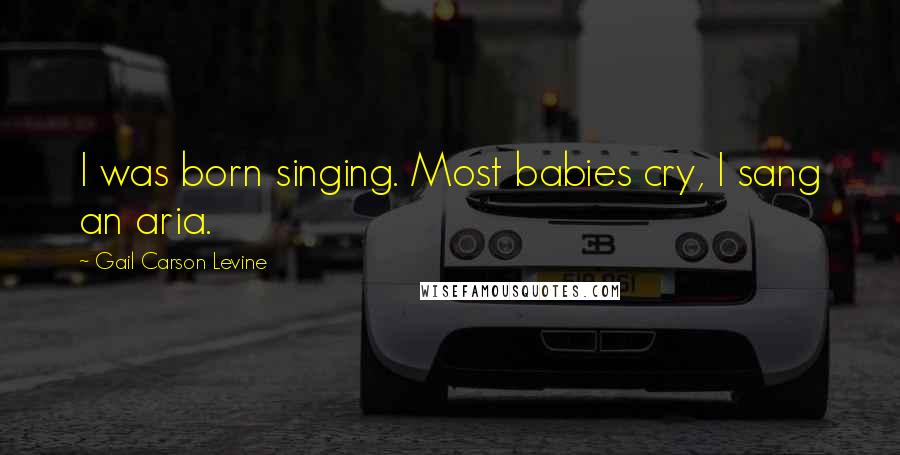 I was born singing. Most babies cry, I sang an aria.

~ Gail Carson Levine

WISEFAMOUSQUOTES.COM